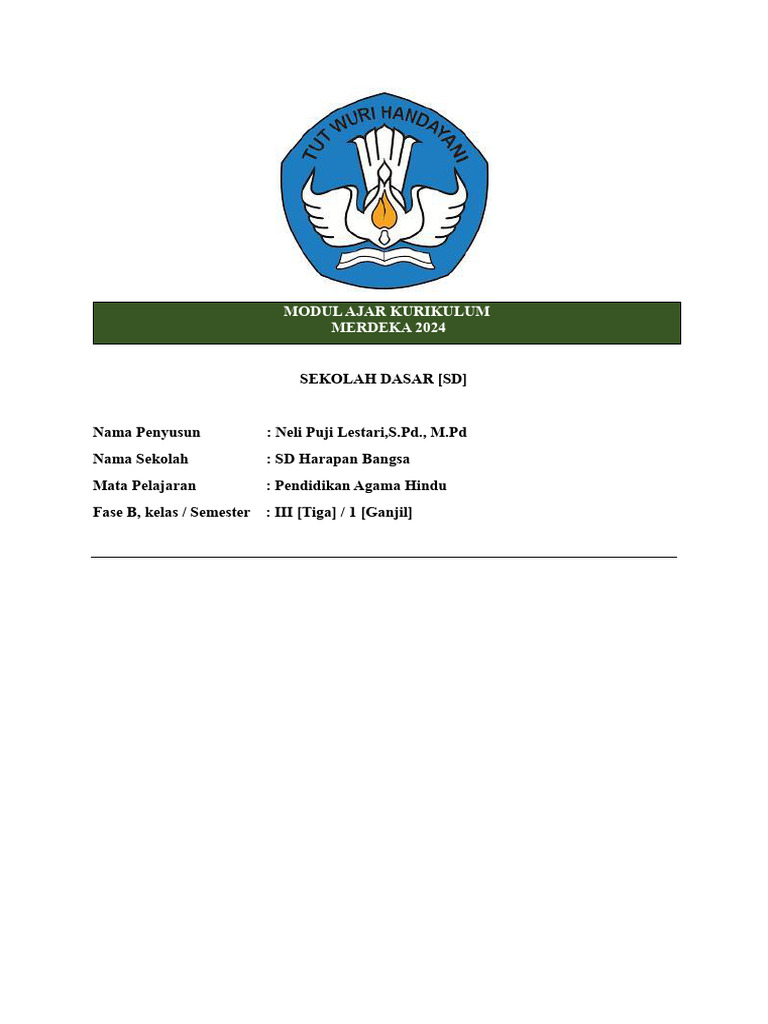 TUT WURI HANDAYANI

MODUL AJAR KURIKULUM
MERDEKA 2024

SEKOLAH DASAR [SD]

Nama Penyusun : Neli Puji Lestari,S.Pd., M.Pd
Nama Sekolah : SD Harapan Bangsa
Mata Pelajaran : Pendidikan Agama Hindu
Fase B, kelas / Semester : III [Tiga] / 1 [Ganjil]